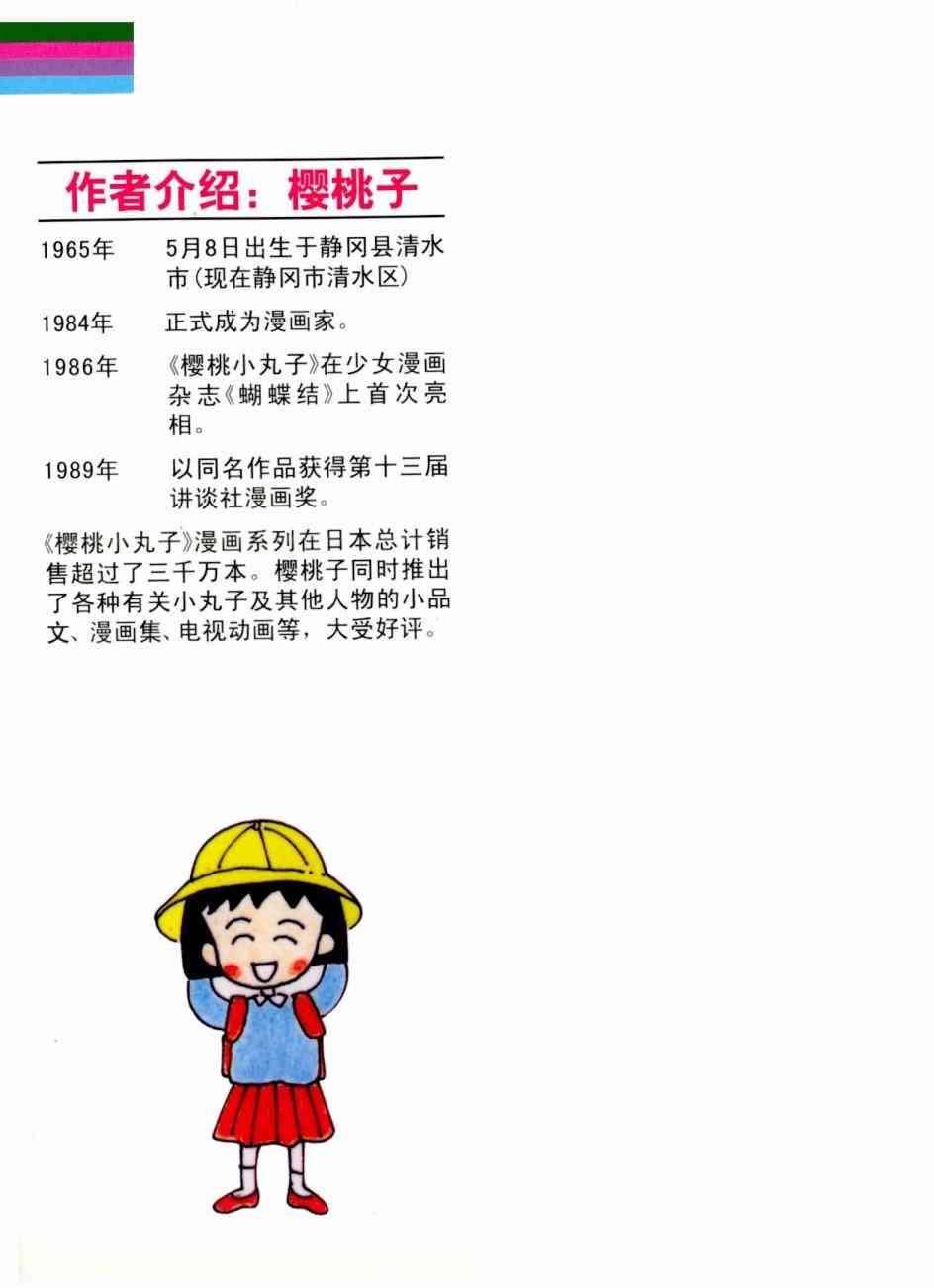 作者介绍：樱桃子

1965年 5月8日出生于静冈县清水市（现在静冈市清水区）

1984年 正式成为漫画家。

1986年 《樱桃小丸子》在少女漫画杂志《蝴蝶结》上首次亮相。

1989年 以同名作品获得第十三届讲谈社漫画奖。

《樱桃小丸子》漫画系列在日本总计销售超过了三千万本。樱桃子同时推出了各种有关小丸子及其他人物的小品文、漫画集、电视动画等，大受好评。